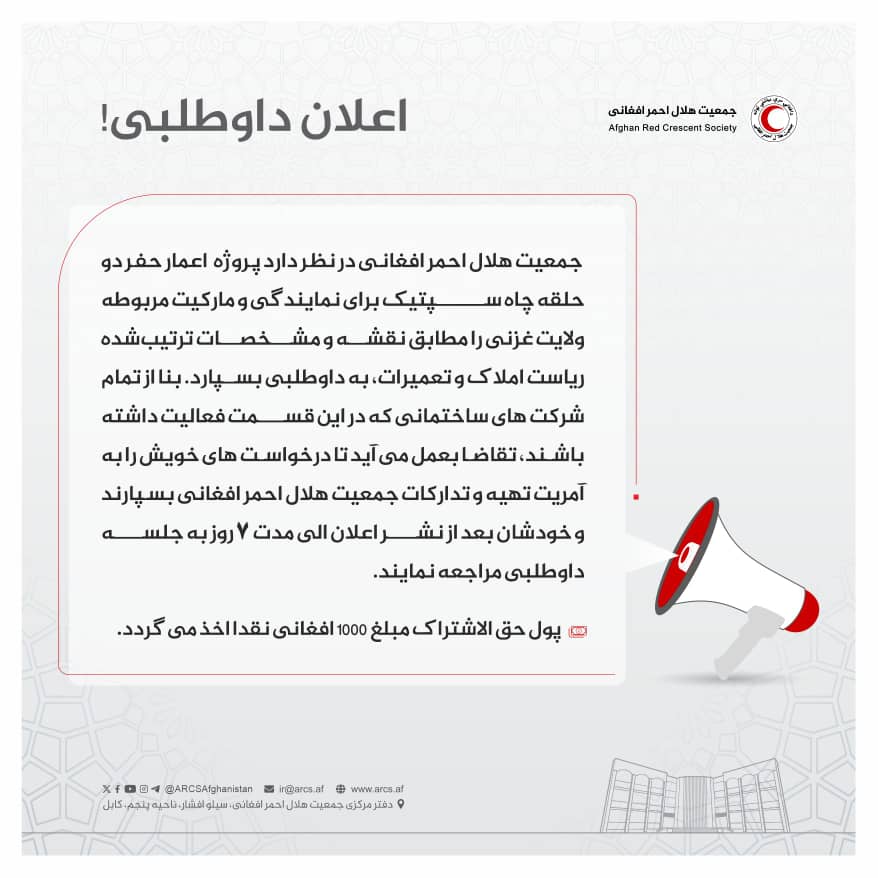 جمعیت هلال احمر افغانی
Afghan Red Crescent Society

اعلان داوطلبی!

جمعیت هلال احمر افغانی در نظر دارد پروژه اعمار حفر دو حلقه چاه سپتیک برای نمایندگی و مارکیت مربوطه ولایت غزنی را مطابق نقشه و مشخصات ترتیب شده ریاست املاک و تعمیرات، به داوطلبی بسپارد. بنا از تمام شرکت های ساختمانی که در این قسمت فعالیت داشته باشند، تقاضا بعمل می آید تا درخواست های خویش را به آمریت تهیه و تدارکات جمعیت هلال احمر افغانی بسپارند و خودشان بعد از نشر اعلان الی مدت ۷ روز به جلسه داوطلبی مراجعه نمایند.

پول حق الاشتراک مبلغ 1000 افغانی نقدا اخذ می گردد.

@ARCSAfghanistan ir@arcs.af www.arcs.af
دفتر مرکزی جمعیت هلال احمر افغانی، سیلو افشار، ناحیه پنجم، کابل